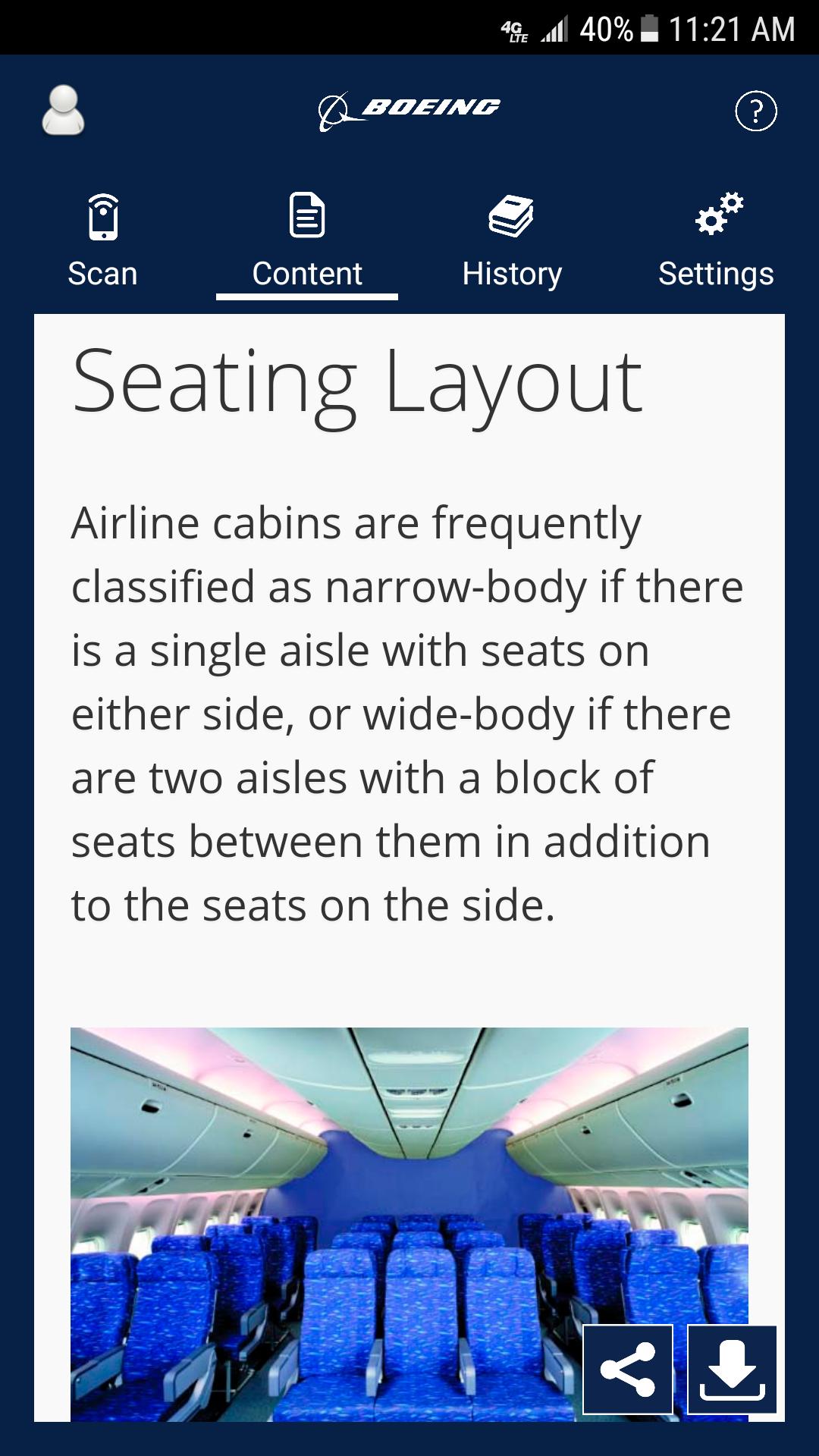 4G LTE 40% 11:21 AM

BOEING

?

Scan Content History Settings

Seating Layout

Airline cabins are frequently classified as narrow-body if there is a single aisle with seats on either side, or wide-body if there are two aisles with a block of seats between them in addition to the seats on the side.